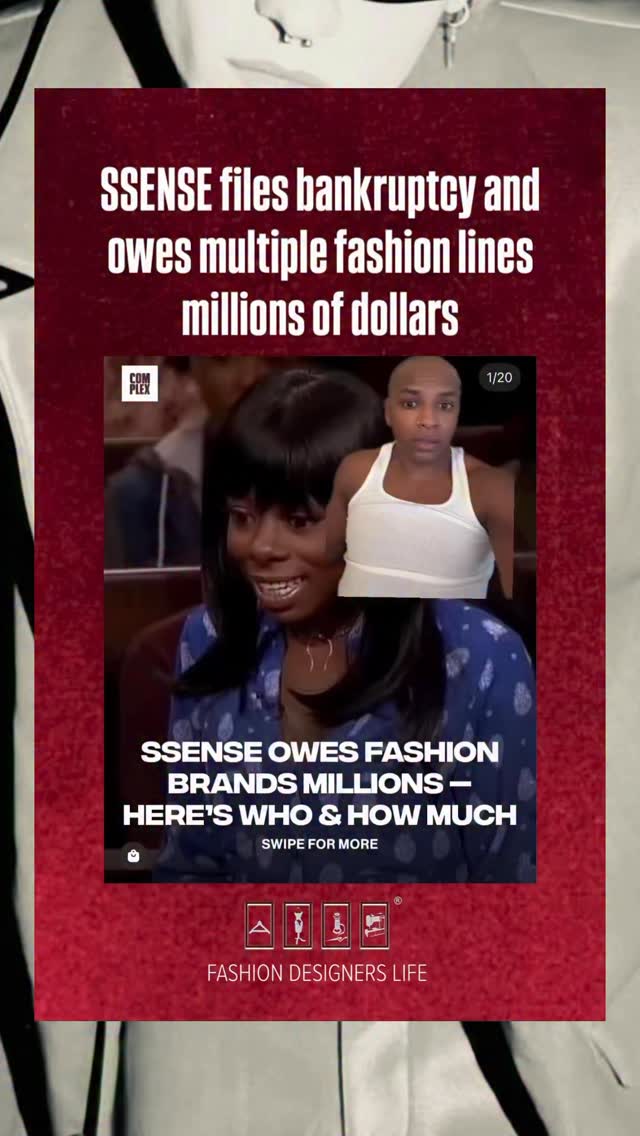 SSENSE files bankruptcy and owes multiple fashion lines millions of dollars

COM PLEX

1/20

SSENSE OWES FASHION BRANDS MILLIONS — HERE'S WHO & HOW MUCH

SWIPE FOR MORE

®

FASHION DESIGNERS LIFE